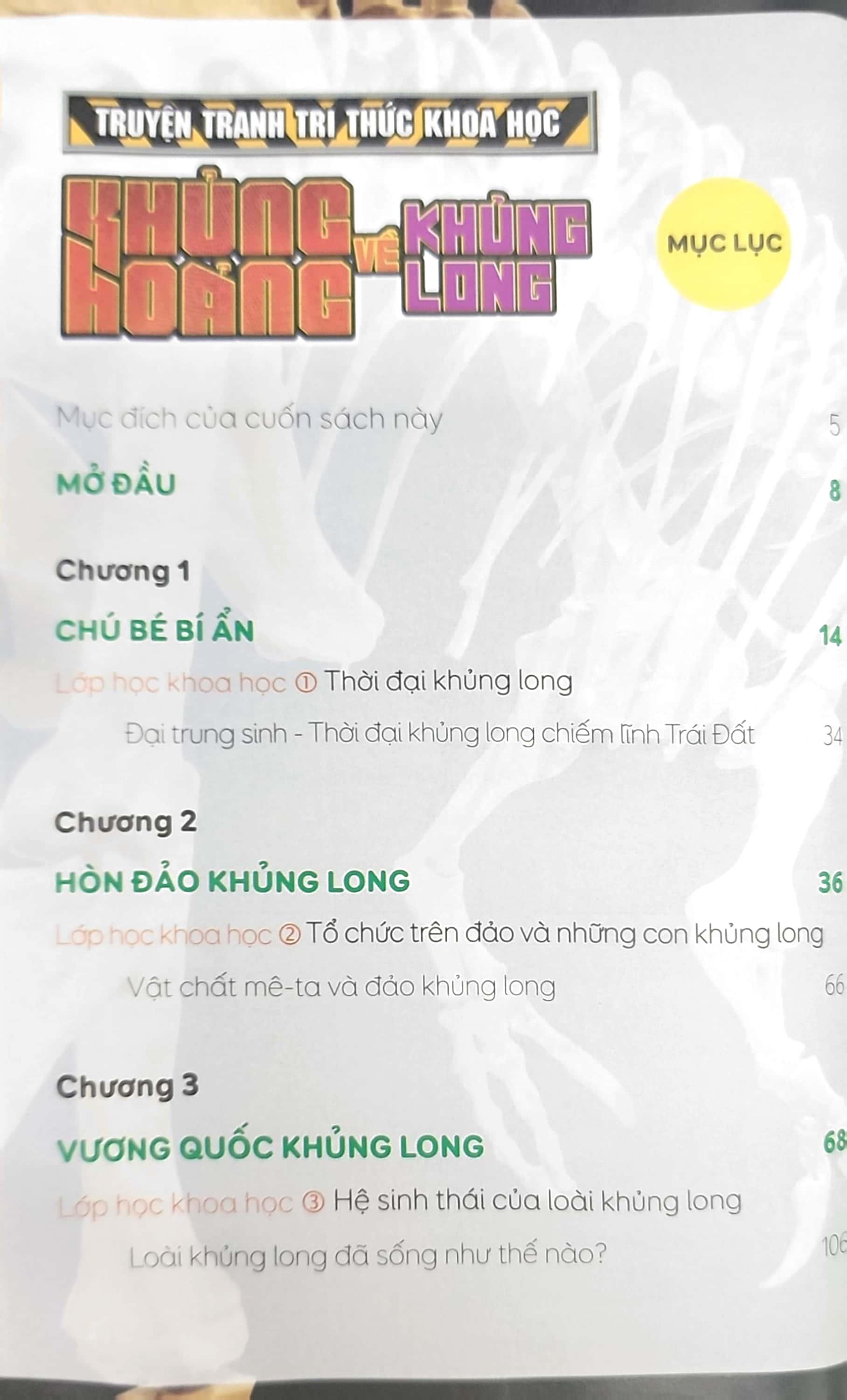 TRUYỆN TRANH TRI THỨC KHOA HỌC

KHỦNG HOẢNG VỀ KHỦNG LONG

MỤC LỤC

Mục đích của cuốn sách này 5

MỞ ĐẦU 8

Chương 1

CHÚ BÉ BÍ ẨN 14

Lớp học khoa học ① Thời đại khủng long

Đại trung sinh - Thời đại khủng long chiếm lĩnh Trái Đất 34

Chương 2

HÒN ĐẢO KHỦNG LONG 36

Lớp học khoa học ② Tổ chức trên đảo và những con khủng long

Vật chất mê-ta và đảo khủng long 66

Chương 3

VƯƠNG QUỐC KHỦNG LONG 68

Lớp học khoa học ③ Hệ sinh thái của loài khủng long

Loài khủng long đã sống như thế nào? 106